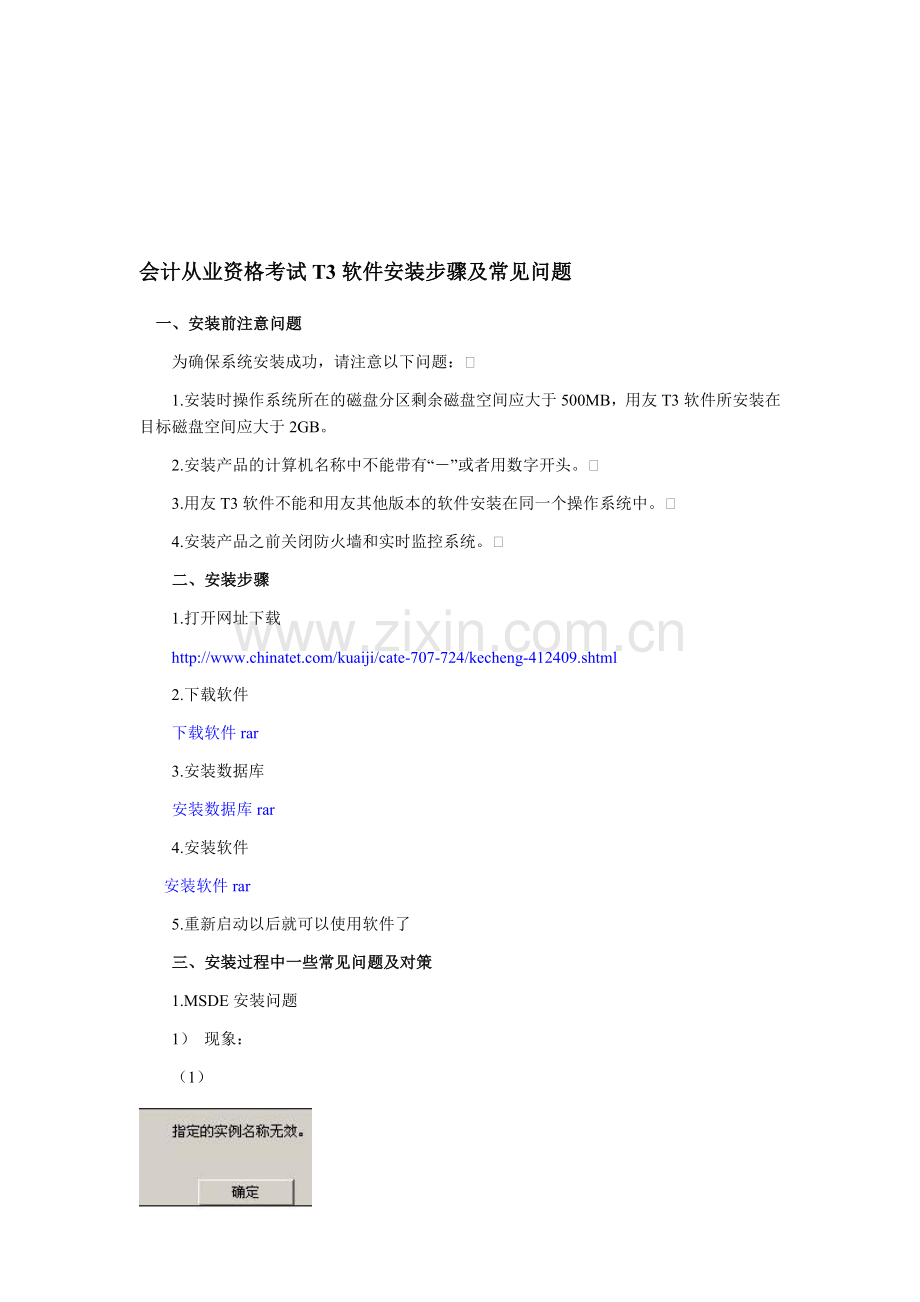 会计从业资格考试T3软件安装步骤及常见问题

一、安装前注意问题

为确保系统安装成功，请注意以下问题：

1.安装时操作系统所在的磁盘分区剩余磁盘空间应大于500MB，用友T3软件所安装在目标磁盘空间应大于2GB。

2.安装产品的计算机名称中不能带有“－”或者用数字开头。

3.用友T3软件不能和用友其他版本的软件安装在同一个操作系统中。

4.安装产品之前关闭防火墙和实时监控系统。

二、安装步骤

1.打开网址下载

http://www.chinatet.com/kuaiji/cate-707-724/kecheng-412409.shtml

2.下载软件

下载软件rar

3.安装数据库

安装数据库rar

4.安装软件

安装软件rar

5.重新启动以后就可以使用软件了

三、安装过程中一些常见问题及对策

1.MSDE安装问题

1） 现象：

（1）

指定的实例名称无效。

确定

www.zixin.com.cn